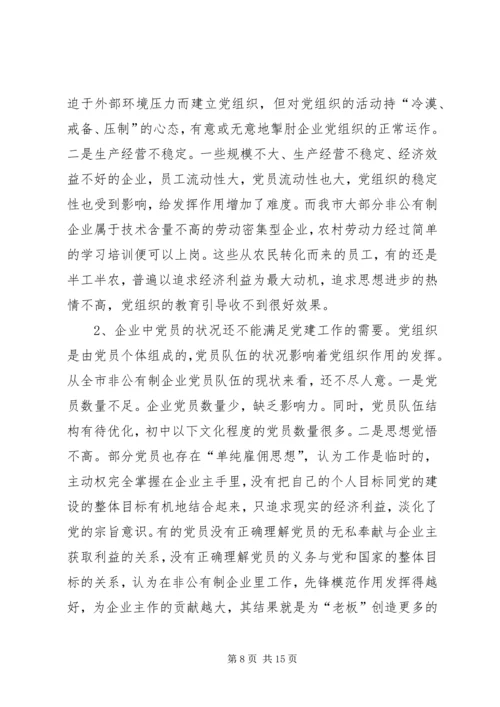 迫于外部环境压力而建立党组织，但对党组织的活动持“冷漠、戒备、压制”的心态，有意或无意地掣肘企业党组织的正常运作。二是生产经营不稳定。一些规模不大、生产经营不稳定、经济效益不好的企业，员工流动性大，党员流动性也大，党组织的稳定性也受到影响，给发挥作用增加了难度。而我市大部分非公有制企业属于技术含量不高的劳动密集型企业，农村劳动力经过简单的学习培训便可以上岗。这些从农民转化而来的员工，有的还是半工半农，普遍以追求经济利益为最大动机，追求思想进步的热情不高，党组织的教育引导收不到很好效果。

2、企业中党员的状况还不能满足党建工作的需要。党组织是由党员个体组成的，党员队伍的状况影响着党组织作用的发挥。从全市非公有制企业党员队伍的现状来看，还不尽人意。一是党员数量不足。企业党员数量少，缺乏影响力。同时，党员队伍结构有待优化，初中以下文化程度的党员数量很多。二是思想觉悟不高。部分党员也存在“单纯雇佣思想”，认为工作是临时的，主动权完全掌握在企业主手里，没有把自己的个人目标同党的建设的整体目标有机地结合起来，只追求现实的经济利益，淡化了党的宗旨意识。有的党员没有正确理解党员的无私奉献与企业主获取利益的关系，没有正确理解党员的义务与党和国家的整体目标的关系，认为在非公有制企业里工作，先锋模范作用发挥得越好，为企业主作的贡献越大，其结果就是为“老板”创造更多的

第 8 页 共 15 页